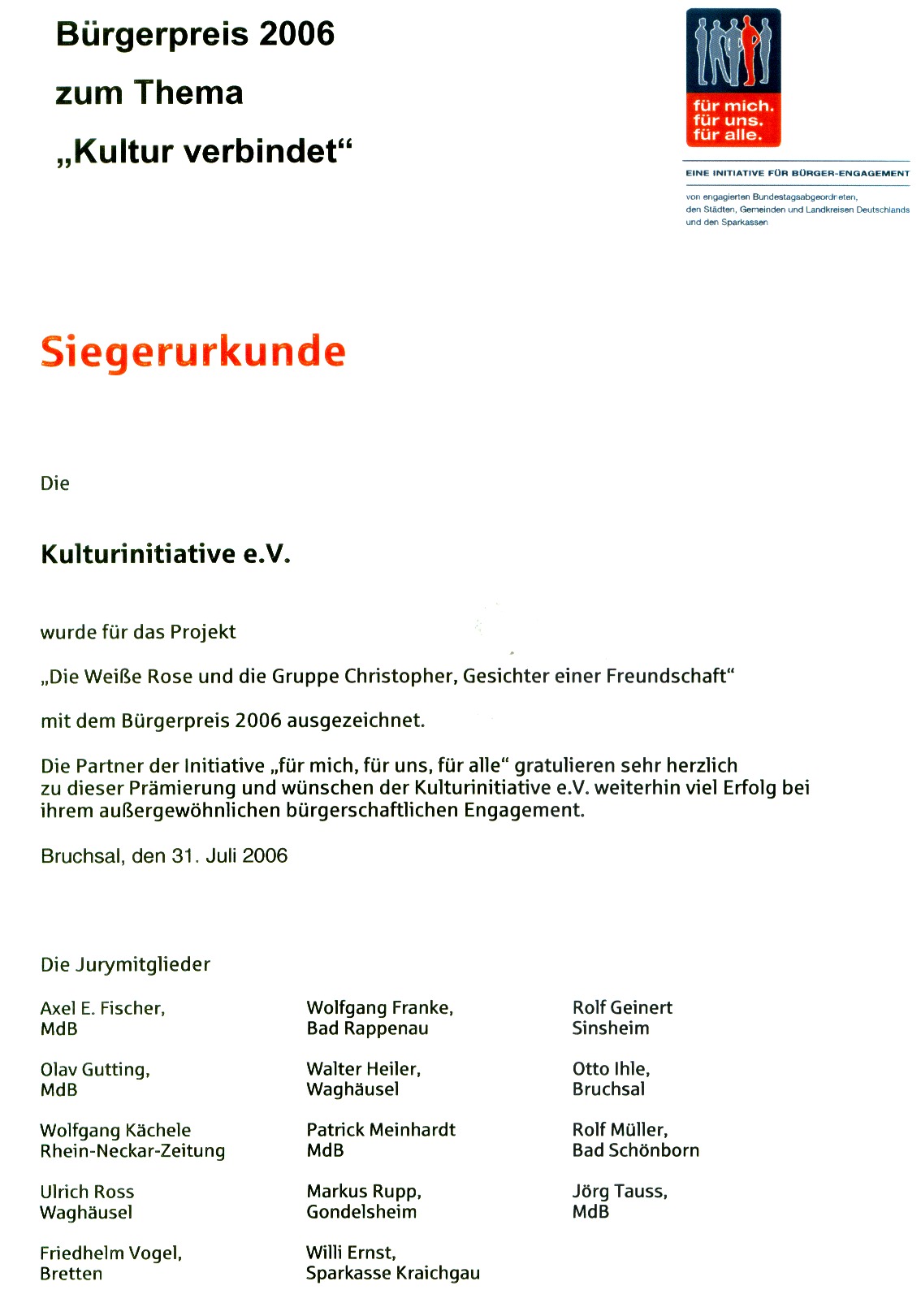 Bürgerpreis 2006
zum Thema
„Kultur verbindet“

für mich.
für uns.
für alle.

EINE INITIATIVE FÜR BÜRGER-ENGAGEMENT

von engagierten Bundestagsabgeordneten, den Städten, Gemeinden und Landkreisen Deutschlands und den Sparkassen

Siegerurkunde

Die

Kulturinitiative e.V.

wurde für das Projekt

„Die Weiße Rose und die Gruppe Christopher, Gesichter einer Freundschaft“

mit dem Bürgerpreis 2006 ausgezeichnet.

Die Partner der Initiative „für mich, für uns, für alle“ gratulieren sehr herzlich zu dieser Prämierung und wünschen der Kulturinitiative e.V. weiterhin viel Erfolg bei ihrem außergewöhnlichen bürgerschaftlichen Engagement.

Bruchsal, den 31. Juli 2006

Die Jurymitglieder

Axel E. Fischer,
MdB

Olav Gutting,
MdB

Wolfgang Kächele
Rhein-Neckar-Zeitung

Ulrich Ross
Waghäusel

Friedhelm Vogel,
Bretten

Wolfgang Franke,
Bad Rappenau

Walter Heiler,
Waghäusel

Patrick Meinhardt
MdB

Markus Rupp,
Gondelsheim

Willi Ernst,
Sparkasse Kraichgau

Rolf Geinert
Sinsheim

Otto Ihle,
Bruchsal

Rolf Müller,
Bad Schönborn

Jörg Tauss,
MdB